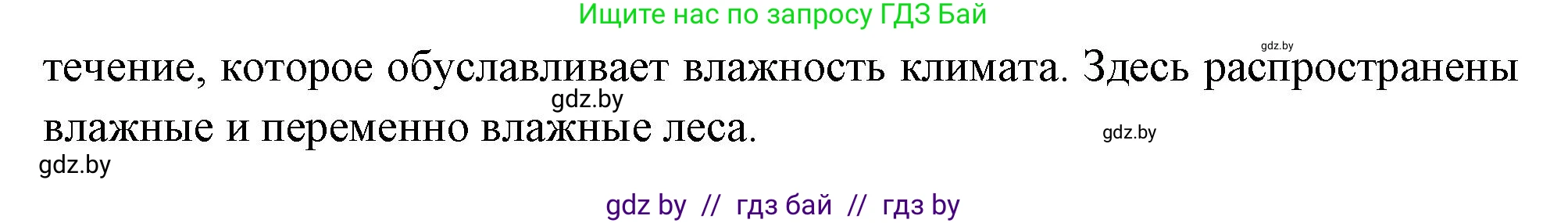 Ищите нас по запросу ГДЗ Бай

gdz.by

течение, которое обуславливает влажность климата. Здесь распространены влажные и переменно влажные леса.

gdz.by

gdz.by

gdz.by

gdz by // гдз бай // гдз by